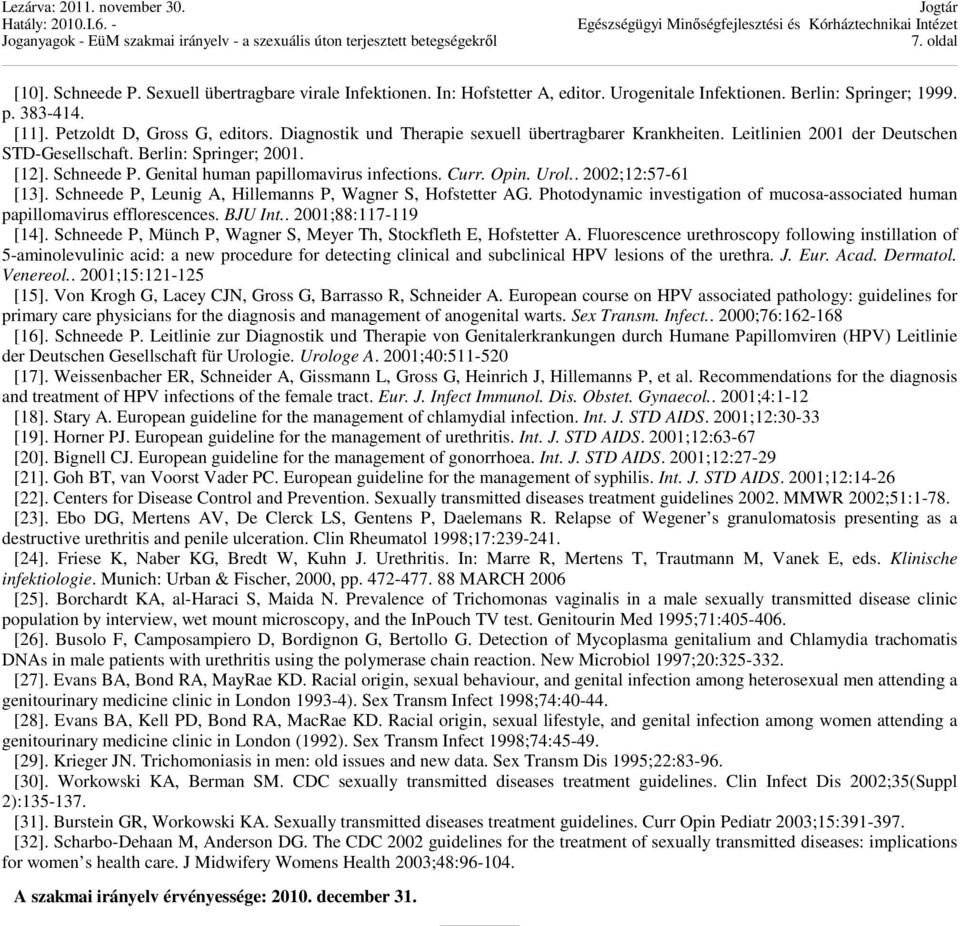 Lezárva: 2011. november 30.
Hatály: 2010.I.6. -
Joganyagok - EüM szakmai irányelv - a szexuális úton terjesztett betegségekről

Jogtár
Egészségügyi Minőségfejlesztési és Kórháztechnikai Intézet
7. oldal

[10]. Schneede P. Sexuell übertragbare virale Infektionen. In: Hofstetter A, editor. Urogenitale Infektionen. Berlin: Springer; 1999. p. 383-414.

[11]. Petzoldt D, Gross G, editors. Diagnostik und Therapie sexuell übertragbarer Krankheiten. Leitlinien 2001 der Deutschen STD-Gesellschaft. Berlin: Springer; 2001.

[12]. Schneede P. Genital human papillomavirus infections. Curr. Opin. Urol.. 2002;12:57-61

[13]. Schneede P, Leunig A, Hillemanns P, Wagner S, Hofstetter AG. Photodynamic investigation of mucosa-associated human papillomavirus efflorescences. BJU Int.. 2001;88:117-119

[14]. Schneede P, Münch P, Wagner S, Meyer Th, Stockfleth E, Hofstetter A. Fluorescence urethroscopy following instillation of 5-aminolevulinic acid: a new procedure for detecting clinical and subclinical HPV lesions of the urethra. J. Eur. Acad. Dermatol. Venereol.. 2001;15:121-125

[15]. Von Krogh G, Lacey CJN, Gross G, Barrasso R, Schneider A. European course on HPV associated pathology: guidelines for primary care physicians for the diagnosis and management of anogenital warts. Sex Transm. Infect.. 2000;76:162-168

[16]. Schneede P. Leitlinie zur Diagnostik und Therapie von Genitalerkrankungen durch Humane Papillomviren (HPV) Leitlinie der Deutschen Gesellschaft für Urologie. Urologe A. 2001;40:511-520

[17]. Weissenbacher ER, Schneider A, Gissmann L, Gross G, Heinrich J, Hillemanns P, et al. Recommendations for the diagnosis and treatment of HPV infections of the female tract. Eur. J. Infect Immunol. Dis. Obstet. Gynaecol.. 2001;4:1-12

[18]. Stary A. European guideline for the management of chlamydial infection. Int. J. STD AIDS. 2001;12:30-33

[19]. Horner PJ. European guideline for the management of urethritis. Int. J. STD AIDS. 2001;12:63-67

[20]. Bignell CJ. European guideline for the management of gonorrhoea. Int. J. STD AIDS. 2001;12:27-29

[21]. Goh BT, van Voorst Vader PC. European guideline for the management of syphilis. Int. J. STD AIDS. 2001;12:14-26

[22]. Centers for Disease Control and Prevention. Sexually transmitted diseases treatment guidelines 2002. MMWR 2002;51:1-78.

[23]. Ebo DG, Mertens AV, De Clerck LS, Gentens P, Daelemans R. Relapse of Wegener’s granulomatosis presenting as a destructive urethritis and penile ulceration. Clin Rheumatol 1998;17:239-241.

[24]. Friese K, Naber KG, Bredt W, Kuhn J. Urethritis. In: Marre R, Mertens T, Trautmann M, Vanek E, eds. Klinische infektiologie. Munich: Urban & Fischer, 2000, pp. 472-477. 88 MARCH 2006

[25]. Borchardt KA, al-Haraci S, Maida N. Prevalence of Trichomonas vaginalis in a male sexually transmitted disease clinic population by interview, wet mount microscopy, and the InPouch TV test. Genitourin Med 1995;71:405-406.

[26]. Busolo F, Camposampiero D, Bordignon G, Bertollo G. Detection of Mycoplasma genitalium and Chlamydia trachomatis DNAs in male patients with urethritis using the polymerase chain reaction. New Microbiol 1997;20:325-332.

[27]. Evans BA, Bond RA, MayRae KD. Racial origin, sexual behaviour, and genital infection among heterosexual men attending a genitourinary medicine clinic in London 1993-4). Sex Transm Infect 1998;74:40-44.

[28]. Evans BA, Kell PD, Bond RA, MacRae KD. Racial origin, sexual lifestyle, and genital infection among women attending a genitourinary medicine clinic in London (1992). Sex Transm Infect 1998;74:45-49.

[29]. Krieger JN. Trichomoniasis in men: old issues and new data. Sex Transm Dis 1995;22:83-96.

[30]. Workowski KA, Berman SM. CDC sexually transmitted diseases treatment guidelines. Clin Infect Dis 2002;35(Suppl 2):135-137.

[31]. Burstein GR, Workowski KA. Sexually transmitted diseases treatment guidelines. Curr Opin Pediatr 2003;15:391-397.

[32]. Scharbo-Dehaan M, Anderson DG. The CDC 2002 guidelines for the treatment of sexually transmitted diseases: implications for women’s health care. J Midwifery Womens Health 2003;48:96-104.

A szakmai irányelv érvényessége: 2010. december 31.